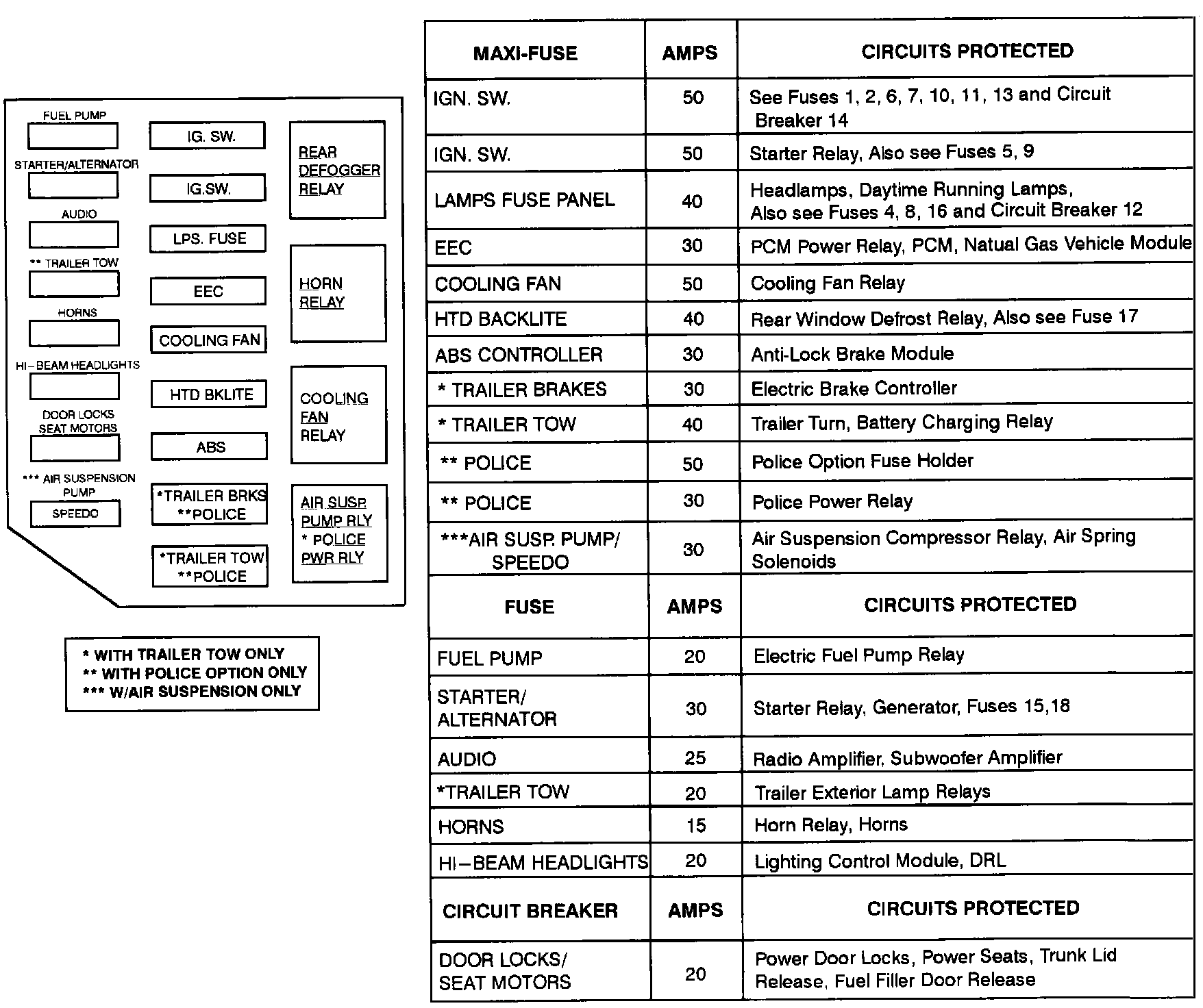 FUEL PUMP

STARTER/ALTERNATOR

AUDIO

** TRAILER TOW

HORNS

HI-BEAM HEADLIGHTS

DOOR LOCKS SEAT MOTORS

*** AIR SUSPENSION PUMP

SPEEDO

IG. SW.

IG.SW.

LPS. FUSE

EEC

COOLING FAN

HTD BKLITE

ABS

*TRAILER BRKS **POLICE

*TRAILER TOW **POLICE

REAR DEFOGGER RELAY

HORN RELAY

COOLING FAN RELAY

AIR SUSP. PUMP RLY * POLICE PWR RLY

* WITH TRAILER TOW ONLY
** WITH POLICE OPTION ONLY
*** W/AIR SUSPENSION ONLY

| MAXI-FUSE | AMPS | CIRCUITS PROTECTED |
|---|---|---|
| IGN. SW. | 50 | See Fuses 1, 2, 6, 7, 10, 11, 13 and Circuit Breaker 14 |
| IGN. SW. | 50 | Starter Relay, Also see Fuses 5, 9 |
| LAMPS FUSE PANEL | 40 | Headlamps, Daytime Running Lamps, Also see Fuses 4, 8, 16 and Circuit Breaker 12 |
| EEC | 30 | PCM Power Relay, PCM, Natual Gas Vehicle Module |
| COOLING FAN | 50 | Cooling Fan Relay |
| HTD BACKLITE | 40 | Rear Window Defrost Relay, Also see Fuse 17 |
| ABS CONTROLLER | 30 | Anti-Lock Brake Module |
| * TRAILER BRAKES | 30 | Electric Brake Controller |
| * TRAILER TOW | 40 | Trailer Turn, Battery Charging Relay |
| ** POLICE | 50 | Police Option Fuse Holder |
| ** POLICE | 30 | Police Power Relay |
| ***AIR SUSP. PUMP/ SPEEDO | 30 | Air Suspension Compressor Relay, Air Spring Solenoids |
| FUSE | AMPS | CIRCUITS PROTECTED |
| FUEL PUMP | 20 | Electric Fuel Pump Relay |
| STARTER/ ALTERNATOR | 30 | Starter Relay, Generator, Fuses 15,18 |
| AUDIO | 25 | Radio Amplifier, Subwoofer Amplifier |
| *TRAILER TOW | 20 | Trailer Exterior Lamp Relays |
| HORNS | 15 | Horn Relay, Horns |
| HI-BEAM HEADLIGHTS | 20 | Lighting Control Module, DRL |
| CIRCUIT BREAKER | AMPS | CIRCUITS PROTECTED |
| DOOR LOCKS/ SEAT MOTORS | 20 | Power Door Locks, Power Seats, Trunk Lid Release, Fuel Filler Door Release |